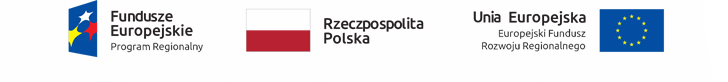 Fundusze Europejskie
Program Regionalny

Rzeczpospolita Polska

Unia Europejska
Europejski Fundusz Rozwoju Regionalnego